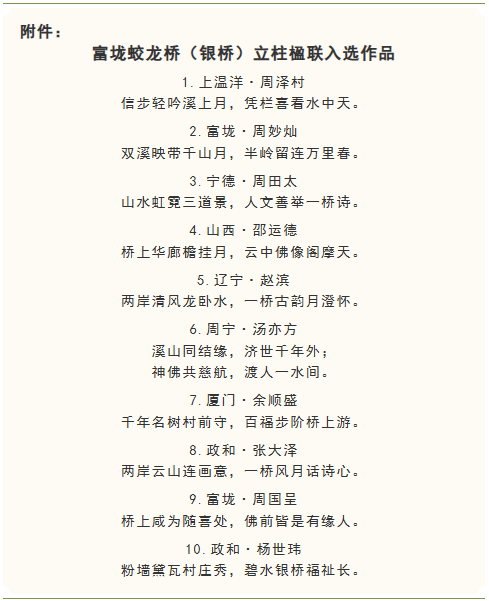 附件：

富垅蛟龙桥（银桥）立柱楹联入选作品

1.上温洋·周泽村
信步轻吟溪上月，凭栏喜看水中天。

2.富垅·周妙灿
双溪映带千山月，半岭留连万里春。

3.宁德·周田太
山水虹霓三道景，人文善举一桥诗。

4.山西·邵运德
桥上华廊檐挂月，云中佛像阁摩天。

5.辽宁·赵滨
两岸清风龙卧水，一桥古韵月澄怀。

6.周宁·汤亦方
溪山同结缘，济世千年外；
神佛共慈航，渡人一水间。

7.厦门·余顺盛
千年名树村前守，百福步阶桥上游。

8.政和·张大泽
两岸云山连画意，一桥风月话诗心。

9.富垅·周国呈
桥上咸为随喜处，佛前皆是有缘人。

10.政和·杨世玮
粉墙黛瓦村庄秀，碧水银桥福祉长。